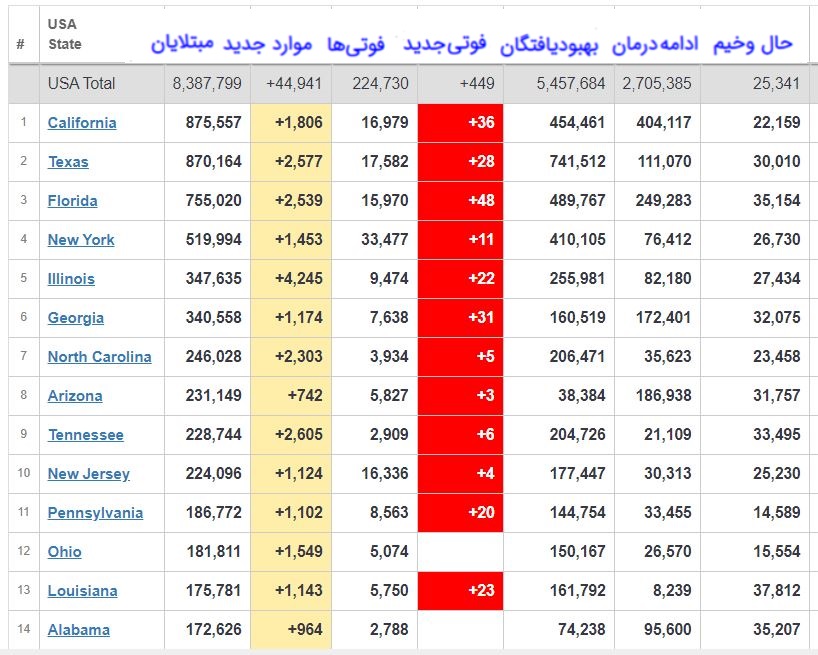 | # | USA State | مبتلایان | موارد جدید | فوتی‌ها | فوتی‌جدید | بهبودیافتگان | ادامه‌درمان | حال وخیم |
|---|---|---|---|---|---|---|---|---|
| | USA Total | 8,387,799 | +44,941 | 224,730 | +449 | 5,457,684 | 2,705,385 | 25,341 |
| 1 | California | 875,557 | +1,806 | 16,979 | +36 | 454,461 | 404,117 | 22,159 |
| 2 | Texas | 870,164 | +2,577 | 17,582 | +28 | 741,512 | 111,070 | 30,010 |
| 3 | Florida | 755,020 | +2,539 | 15,970 | +48 | 489,767 | 249,283 | 35,154 |
| 4 | New York | 519,994 | +1,453 | 33,477 | +11 | 410,105 | 76,412 | 26,730 |
| 5 | Illinois | 347,635 | +4,245 | 9,474 | +22 | 255,981 | 82,180 | 27,434 |
| 6 | Georgia | 340,558 | +1,174 | 7,638 | +31 | 160,519 | 172,401 | 32,075 |
| 7 | North Carolina | 246,028 | +2,303 | 3,934 | +5 | 206,471 | 35,623 | 23,458 |
| 8 | Arizona | 231,149 | +742 | 5,827 | +3 | 38,384 | 186,938 | 31,757 |
| 9 | Tennessee | 228,744 | +2,605 | 2,909 | +6 | 204,726 | 21,109 | 33,495 |
| 10 | New Jersey | 224,096 | +1,124 | 16,336 | +4 | 177,447 | 30,313 | 25,230 |
| 11 | Pennsylvania | 186,772 | +1,102 | 8,563 | +20 | 144,754 | 33,455 | 14,589 |
| 12 | Ohio | 181,811 | +1,549 | 5,074 | | 150,167 | 26,570 | 15,554 |
| 13 | Louisiana | 175,781 | +1,143 | 5,750 | +23 | 161,792 | 8,239 | 37,812 |
| 14 | Alabama | 172,626 | +964 | 2,788 | | 74,238 | 95,600 | 35,207 |